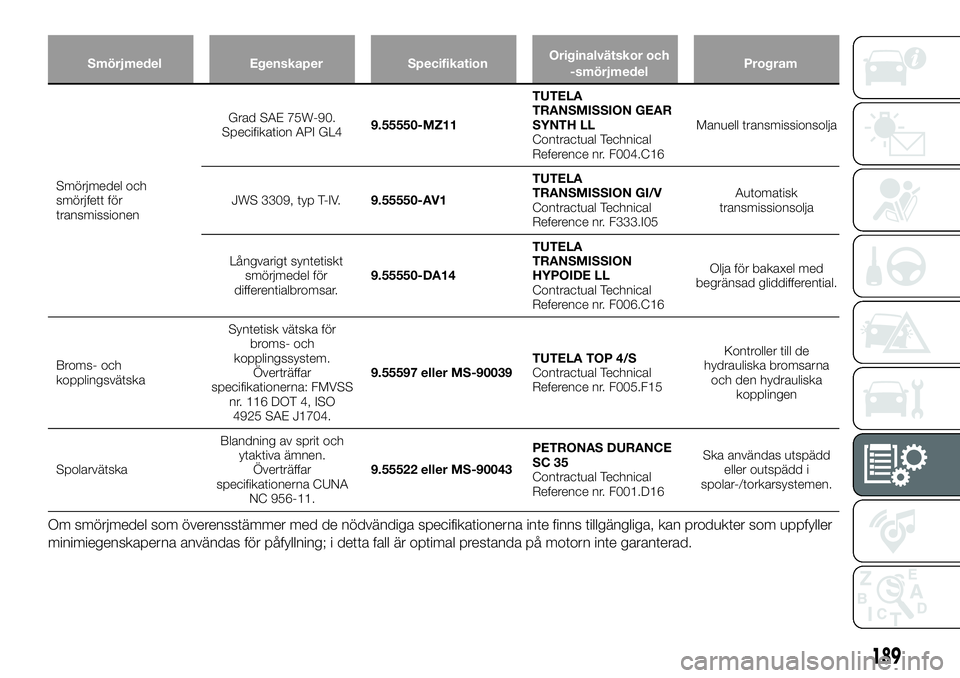 | Smörjmedel | Egenskaper | Specifikation | Originalvätskor och -smörjmedel | Program |
|---|---|---|---|---|
| Smörjmedel och smörjfett för transmissionen | Grad SAE 75W-90. Specifikation API GL4 | 9.55550-MZ11 | TUTELA TRANSMISSION GEAR SYNTH LL Contractual Technical Reference nr. F004.C16 | Manuell transmissionsolja |
| | JWS 3309, typ T-IV. | 9.55550-AV1 | TUTELA TRANSMISSION GI/V Contractual Technical Reference nr. F333.I05 | Automatisk transmissionsolja |
| | Långvarigt syntetiskt smörjmedel för differentialbromsar. | 9.55550-DA14 | TUTELA TRANSMISSION HYPOIDE LL Contractual Technical Reference nr. F006.C16 | Olja för bakaxel med begränsad gliddifferential. |
| Broms- och kopplingsvätska | Syntetisk vätska för broms- och kopplingssystem. Överträffar specifikationerna: FMVSS nr. 116 DOT 4, ISO 4925 SAE J1704. | 9.55597 eller MS-90039 | TUTELA TOP 4/S Contractual Technical Reference nr. F005.F15 | Kontroller till de hydrauliska bromsarna och den hydrauliska kopplingen |
| Spolarvätska | Blandning av sprit och ytaktiva ämnen. Överträffar specifikationerna CUNA NC 956-11. | 9.55522 eller MS-90043 | PETRONAS DURANCE SC 35 Contractual Technical Reference nr. F001.D16 | Ska användas utspädd eller outspädd i spolar-/torkarsystemen. |

Om smörjmedel som överensstämmer med de nödvändiga specifikationerna inte finns tillgängliga, kan produkter som uppfyller minimiegenskaperna användas för påfyllning; i detta fall är optimal prestanda på motorn inte garanterad.

189

carmanualsonline.info